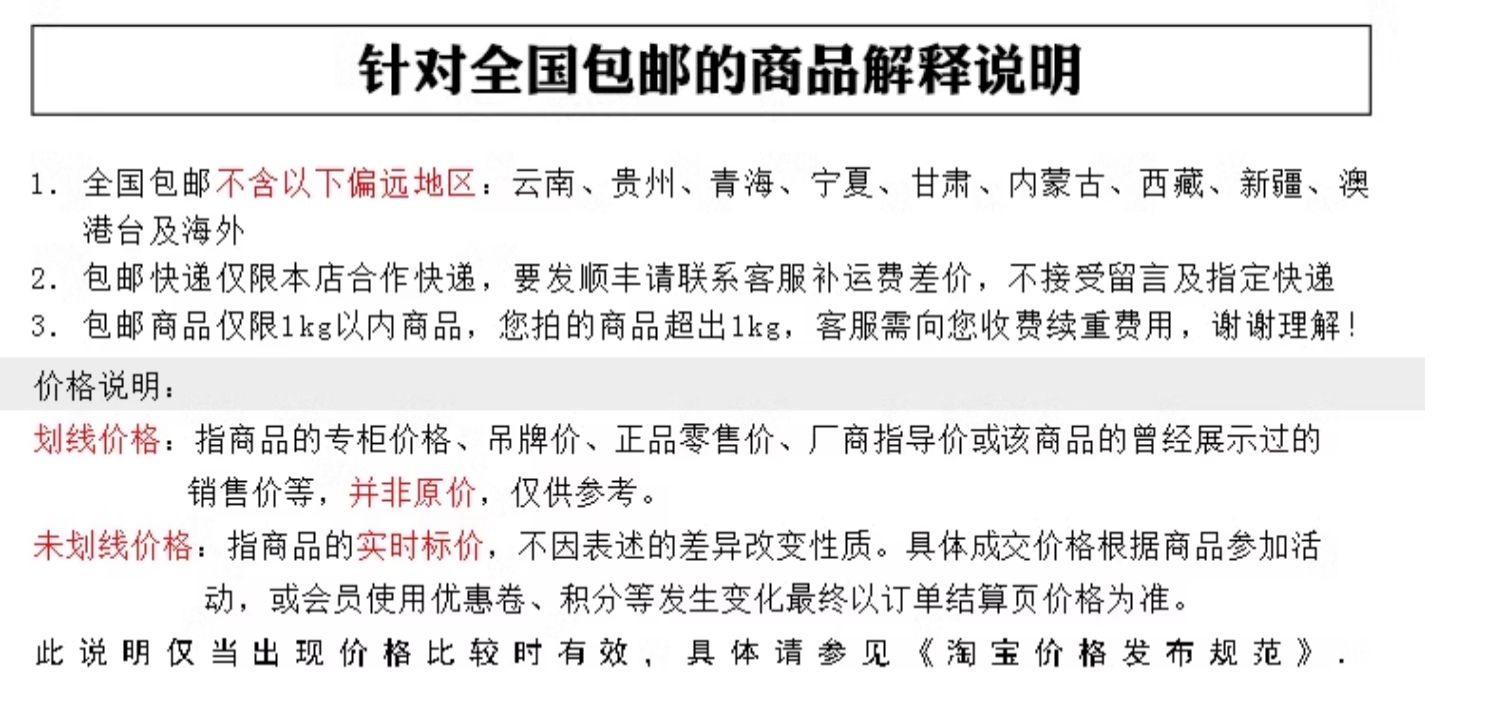 针对全国包邮的商品解释说明

1. 全国包邮不含以下偏远地区：云南、贵州、青海、宁夏、甘肃、内蒙古、西藏、新疆、澳港台及海外
2. 包邮快递仅限本店合作快递，要发顺丰请联系客服补运费差价，不接受留言及指定快递
3. 包邮商品仅限1kg以内商品，您拍的商品超出1kg，客服需向您收费续重费用，谢谢理解！

价格说明：
划线价格：指商品的专柜价格、吊牌价、正品零售价、厂商指导价或该商品的曾经展示过的销售价等，并非原价，仅供参考。
未划线价格：指商品的实时标价，不因表述的差异改变性质。具体成交价格根据商品参加活动，或会员使用优惠卷、积分等发生变化最终以订单结算页价格为准。
此说明仅当出现价格比较时有效，具体请参见《淘宝价格发布规范》.